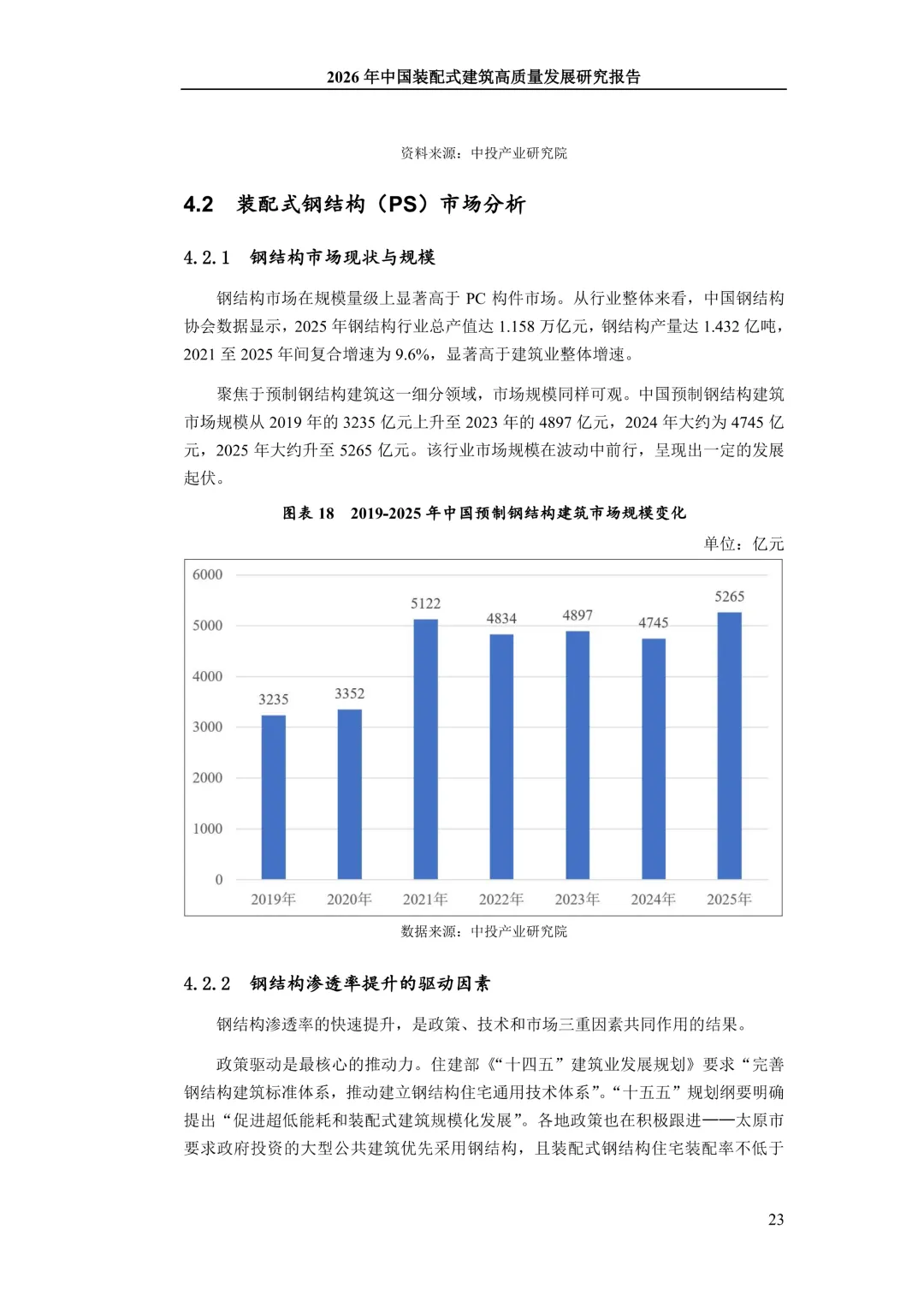 2026 年中国装配式建筑高质量发展研究报告

资料来源：中投产业研究院

4.2 装配式钢结构（PS）市场分析

4.2.1 钢结构市场现状与规模

钢结构市场在规模量级上显著高于 PC 构件市场。从行业整体来看，中国钢结构协会数据显示，2025 年钢结构行业总产值达 1.158 万亿元，钢结构产量达 1.432 亿吨，2021 至 2025 年间复合增速为 9.6%，显著高于建筑业整体增速。

聚焦于预制钢结构建筑这一细分领域，市场规模同样可观。中国预制钢结构建筑市场规模从 2019 年的 3235 亿元上升至 2023 年的 4897 亿元，2024 年大约为 4745 亿元，2025 年大约升至 5265 亿元。该行业市场规模在波动中前行，呈现出一定的发展起伏。

图表 18 2019-2025 年中国预制钢结构建筑市场规模变化

单位：亿元

6000
5000
4000
3000
2000
1000
0

3235 3352 5122 4834 4897 4745 5265

2019年 2020年 2021年 2022年 2023年 2024年 2025年

数据来源：中投产业研究院

4.2.2 钢结构渗透率提升的驱动因素

钢结构渗透率的快速提升，是政策、技术和市场三重因素共同作用的结果。

政策驱动是最核心的推动力。住建部《“十四五”建筑业发展规划》要求“完善钢结构建筑标准体系，推动建立钢结构住宅通用技术体系”。“十五五”规划纲要明确提出“促进超低能耗和装配式建筑规模化发展”。各地政策也在积极跟进——太原市要求政府投资的大型公共建筑优先采用钢结构，且装配式钢结构住宅装配率不低于

23